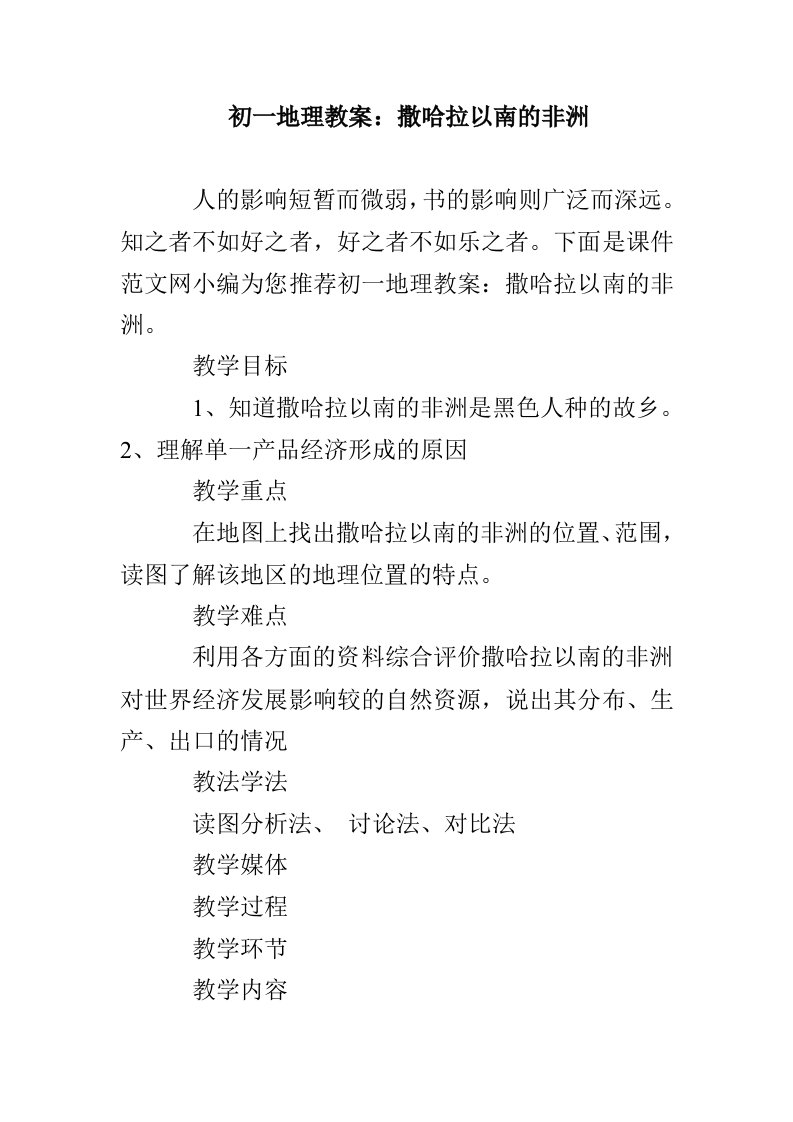 初一地理教案：撒哈拉以南的非洲

人的影响短暂而微弱，书的影响则广泛而深远。知之者不如好之者，好之者不如乐之者。下面是课件范文网小编为您推荐初一地理教案：撒哈拉以南的非洲。

教学目标

1、知道撒哈拉以南的非洲是黑色人种的故乡。2、理解单一产品经济形成的原因

教学重点

在地图上找出撒哈拉以南的非洲的位置、范围，读图了解该地区的地理位置的特点。

教学难点

利用各方面的资料综合评价撒哈拉以南的非洲对世界经济发展影响较的自然资源，说出其分布、生产、出口的情况

教法学法

读图分析法、 讨论法、对比法

教学媒体

教学过程

教学环节

教学内容